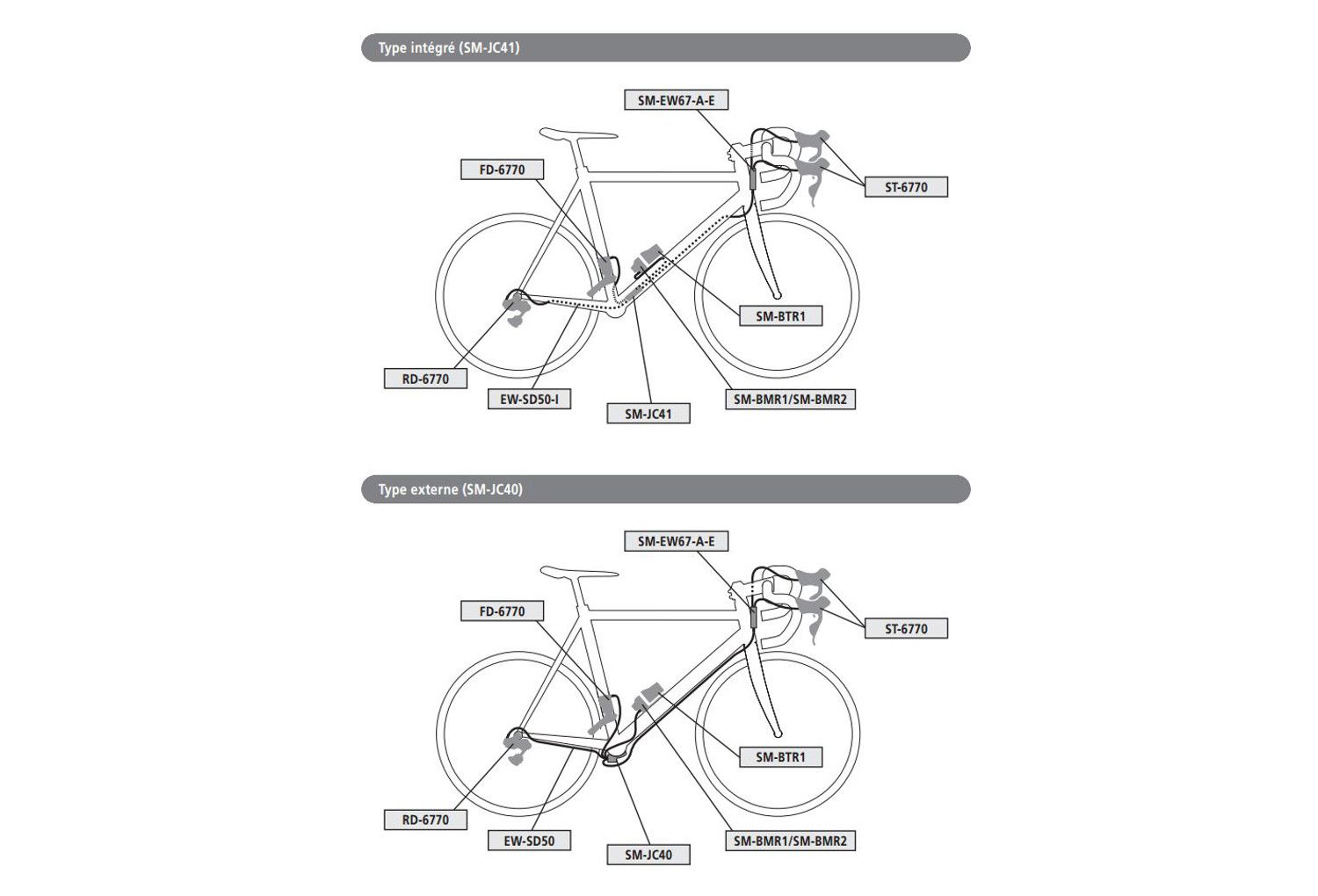 Type intégré (SM-JC41)

SM-EW67-A-E

FD-6770

ST-6770

SM-BTR1

RD-6770

EW-SD50-I

SM-JC41

SM-BMR1/SM-BMR2

Type externe (SM-JC40)

SM-EW67-A-E

FD-6770

ST-6770

SM-BTR1

RD-6770

EW-SD50

SM-JC40

SM-BMR1/SM-BMR2